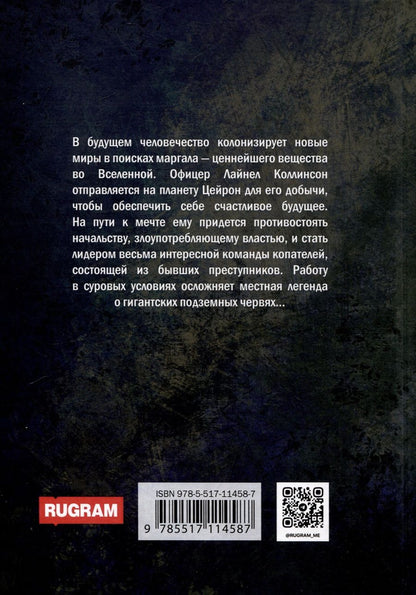 В будущем человечество колонизирует новые миры в поисках маргала — ценнейшего вещества во Вселенной. Офицер Лайнел Коллинсон отправляется на планету Цейрон для его добычи, чтобы обеспечить себе счастливое будущее. На пути к мечте ему придется противостоять начальству, злоупотребляющему властью, и стать лидером весьма интересной команды копателей, состоящей из бывших преступников. Работу в суровых условиях осложняет местная легенда о гигантских подземных червях...

RUGRAM

ISBN 978-5-517-11458-7

9 785517 114587

@RUGRAM_ME